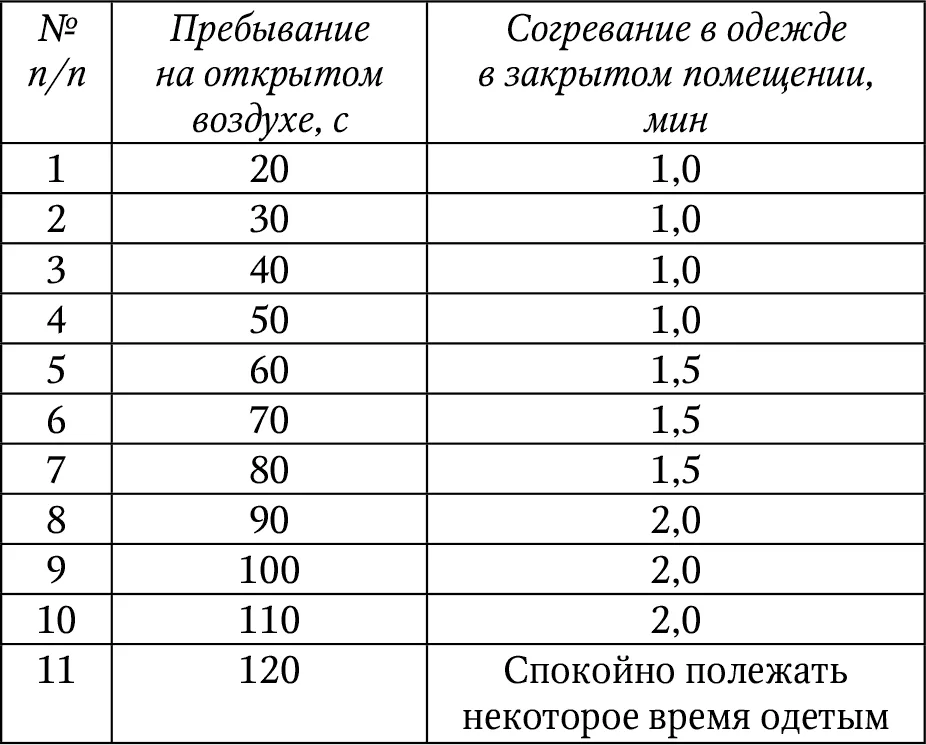 | № п/п | Пребывание на открытом воздухе, с | Согревание в одежде в закрытом помещении, мин |
|---|---|---|
| 1 | 20 | 1,0 |
| 2 | 30 | 1,0 |
| 3 | 40 | 1,0 |
| 4 | 50 | 1,0 |
| 5 | 60 | 1,5 |
| 6 | 70 | 1,5 |
| 7 | 80 | 1,5 |
| 8 | 90 | 2,0 |
| 9 | 100 | 2,0 |
| 10 | 110 | 2,0 |
| 11 | 120 | Спокойно полежать некоторое время одетым |